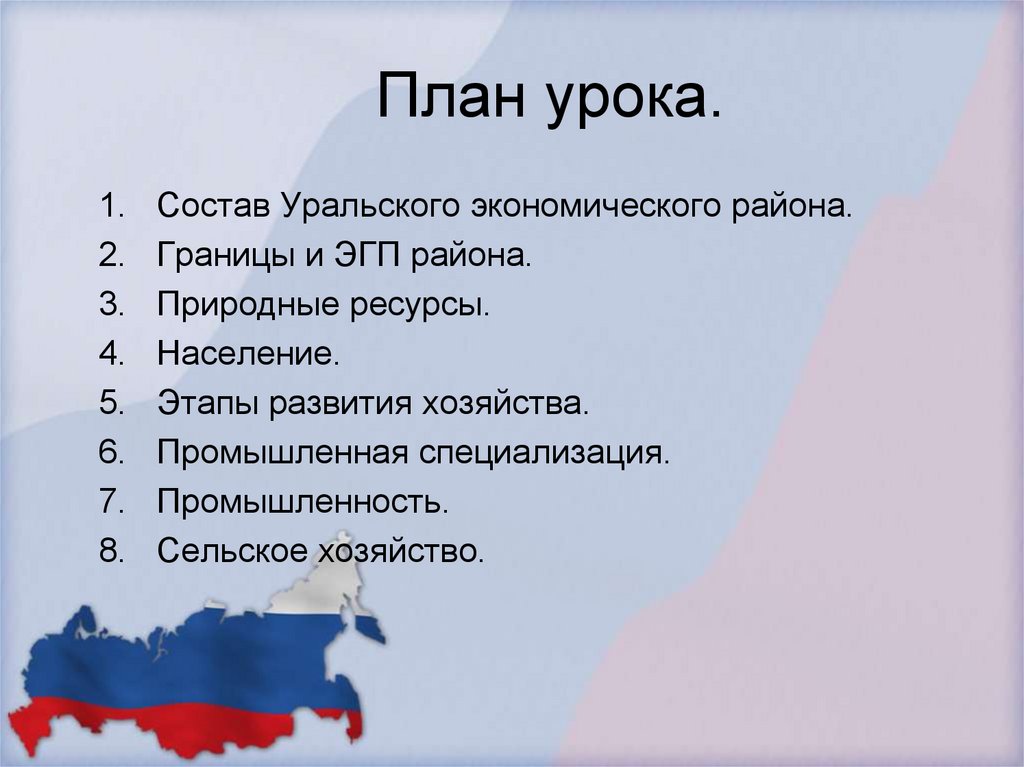 План урока.

1. Состав Уральского экономического района.
2. Границы и ЭГП района.
3. Природные ресурсы.
4. Население.
5. Этапы развития хозяйства.
6. Промышленная специализация.
7. Промышленность.
8. Сельское хозяйство.